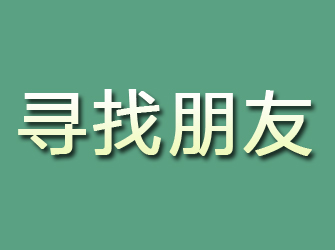 寻找朋友